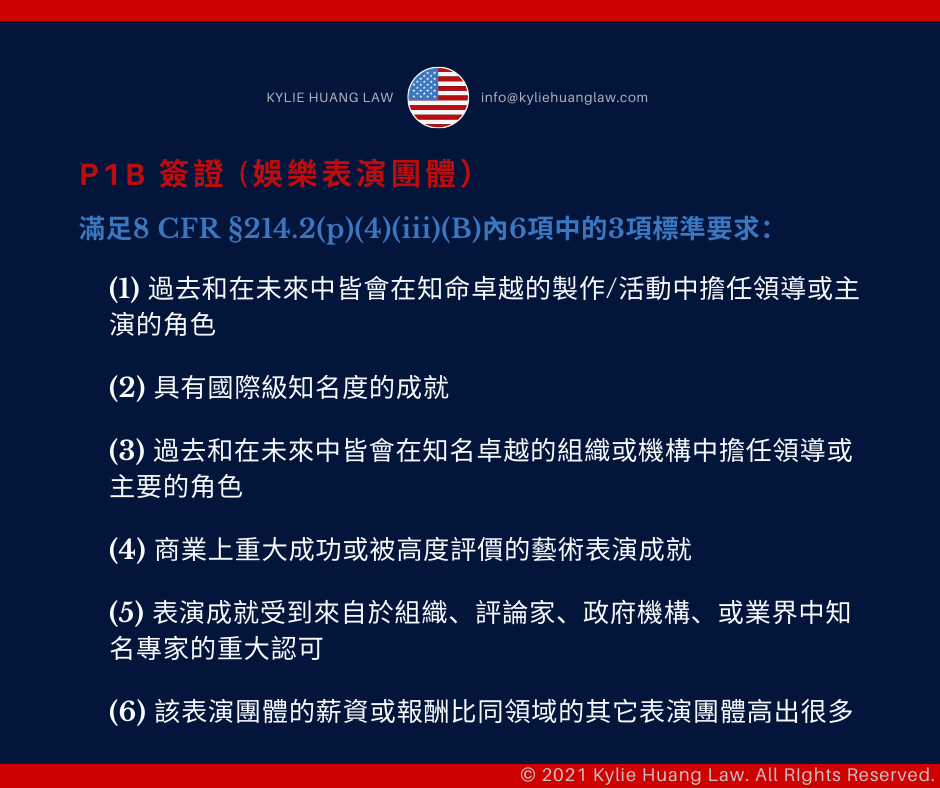 KYLIE HUANG LAW

info@kyliehuanglaw.com

P1B 簽證（娛樂表演團體）

滿足8 CFR §214.2(p)(4)(iii)(B)內6項中的3項標準要求：

(1) 過去和在未來中皆會在知命卓越的製作/活動中擔任領導或主演的角色

(2) 具有國際級知名度的成就

(3) 過去和在未來中皆會在知名卓越的組織或機構中擔任領導或主要的角色

(4) 商業上重大成功或被高度評價的藝術表演成就

(5) 表演成就受到來自於組織、評論家、政府機構、或業界中知名專家的重大認可

(6) 該表演團體的薪資或報酬比同領域的其它表演團體高出很多

© 2021 Kylie Huang Law. All RIghts Reserved.